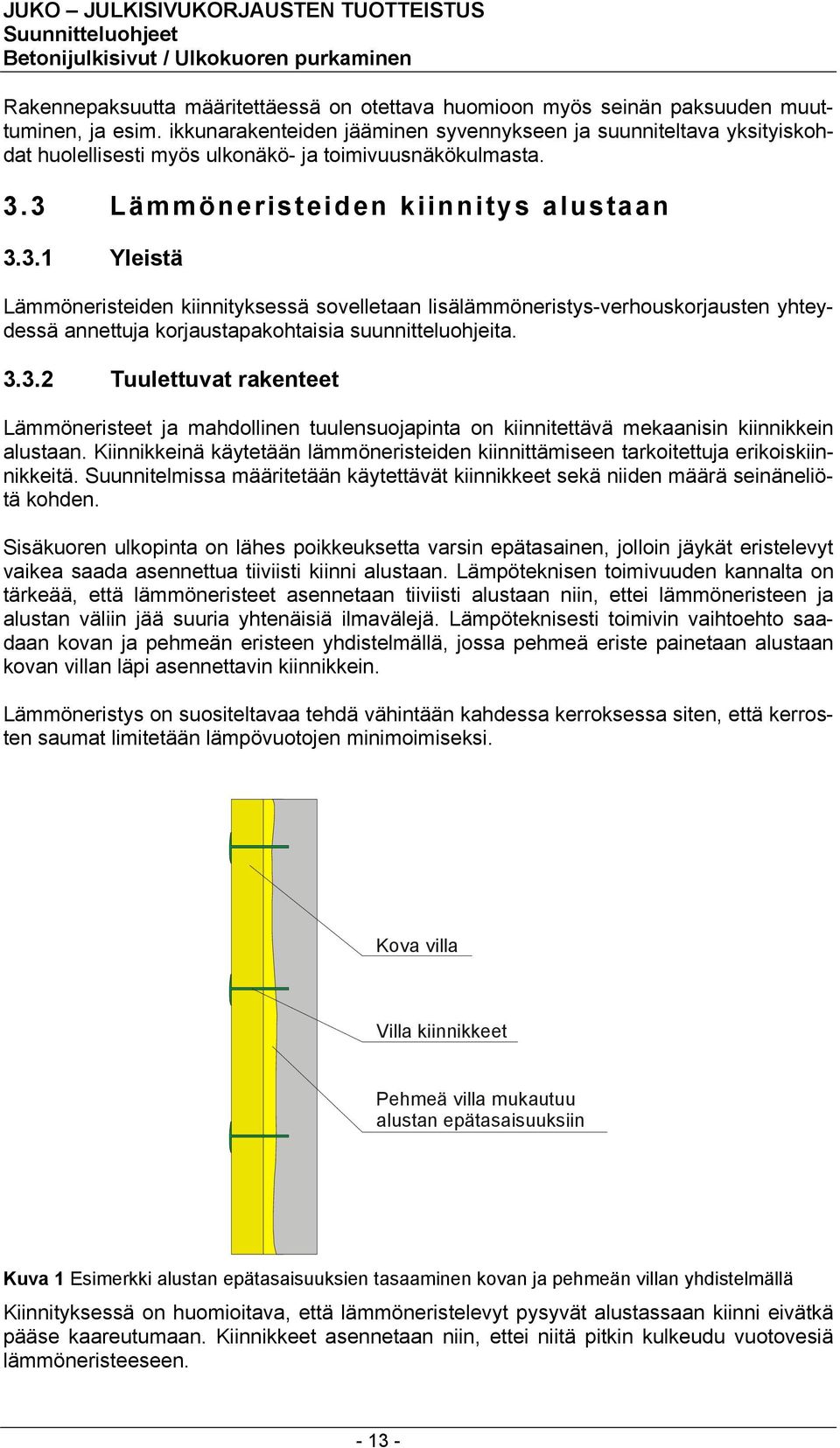 JUKO – JULKISIVUKORJAUSTEN TUOTTEISTUS
Suunnitteluohjeet
Betonijulkisivut / Ulkokuoren purkaminen

Rakennepaksuutta määritettäessä on otettava huomioon myös seinän paksuuden muuttuminen, ja esim. ikkunarakenteiden jääminen syvennykseen ja suunniteltava yksityiskohdat huolellisesti myös ulkonäkö- ja toimivuusnäkökulmasta.

3.3 Lämmöneristeiden kiinnitys alustaan

3.3.1 Yleistä

Lämmöneristeiden kiinnityksessä sovelletaan lisälämmöneristys-verhouskorjausten yhteydessä annettuja korjaustapakohtaisia suunnitteluohjeita.

3.3.2 Tuulettuvat rakenteet

Lämmöneristeet ja mahdollinen tuulensuojapinta on kiinnitettävä mekaanisin kiinnikkein alustaan. Kiinnikkeinä käytetään lämmöneristeiden kiinnittämiseen tarkoitettuja erikoiskiinnikkeitä. Suunnitelmissa määritetään käytettävät kiinnikkeet sekä niiden määrä seinäneliötä kohden.

Sisäkuoren ulkopinta on lähes poikkeuksetta varsin epätasainen, jolloin jäykät eristelevyt vaikea saada asennettua tiiviisti kiinni alustaan. Lämpöteknisen toimivuuden kannalta on tärkeää, että lämmöneristeet asennetaan tiiviisti alustaan niin, ettei lämmöneristeen ja alustan väliin jää suuria yhtenäisiä ilmavälejä. Lämpöteknisesti toimivin vaihtoehto saadaan kovan ja pehmeän eristeen yhdistelmällä, jossa pehmeä eriste painetaan alustaan kovan villan läpi asennettavin kiinnikkein.

Lämmöneristys on suositeltavaa tehdä vähintään kahdessa kerroksessa siten, että kerrosten saumat limitetään lämpövuotojen minimoimiseksi.

Kova villa

Villa kiinnikkeet

Pehmeä villa mukautuu alustan epätasaisuuksiin

Kuva 1 Esimerkki alustan epätasaisuuksien tasaaminen kovan ja pehmeän villan yhdistelmällä

Kiinnityksessä on huomioitava, että lämmöneristelevyt pysyvät alustassaan kiinni eivätkä pääse kaareutumaan. Kiinnikkeet asennetaan niin, ettei niitä pitkin kulkeudu vuotovesiä lämmöneristeeseen.

- 13 -